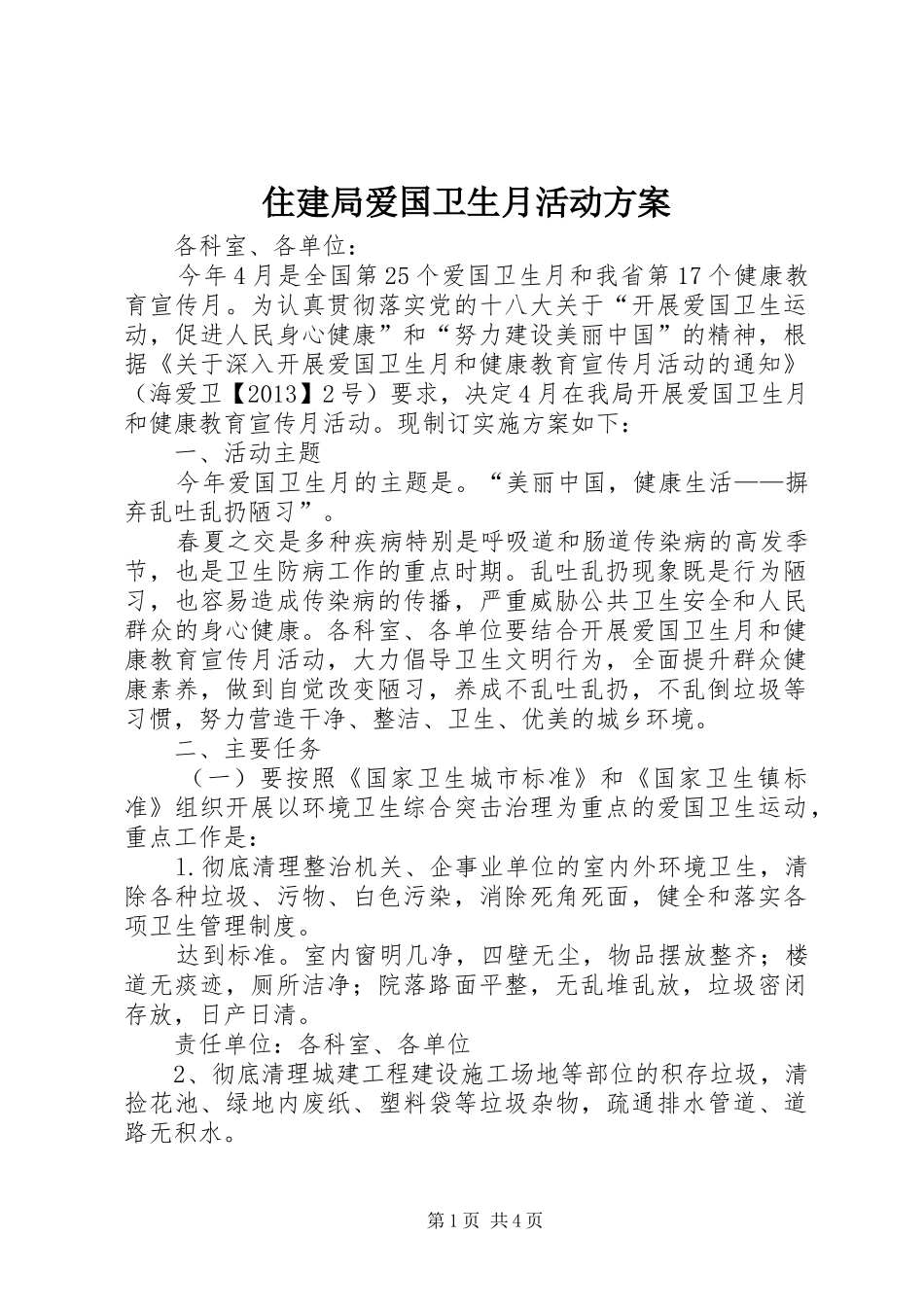 住建局爱国卫生月活动方案

各科室、各单位：

今年4月是全国第25个爱国卫生月和我省第17个健康教育宣传月。为认真贯彻落实党的十八大关于“开展爱国卫生运动，促进人民身心健康”和“努力建设美丽中国”的精神，根据《关于深入开展爱国卫生月和健康教育宣传月活动的通知》（海爱卫【2013】2号）要求，决定4月在我局开展爱国卫生月和健康教育宣传月活动。现制订实施方案如下：

一、活动主题

今年爱国卫生月的主题是。“美丽中国，健康生活——摒弃乱吐乱扔陋习”。

春夏之交是多种疾病特别是呼吸道和肠道传染病的高发季节，也是卫生防病工作的重点时期。乱吐乱扔现象既是行为陋习，也容易造成传染病的传播，严重威胁公共卫生安全和人民群众的身心健康。各科室、各单位要结合开展爱国卫生月和健康教育宣传月活动，大力倡导卫生文明行为，全面提升群众健康素养，做到自觉改变陋习，养成不乱吐乱扔，不乱倒垃圾等习惯，努力营造干净、整洁、卫生、优美的城乡环境。

二、主要任务

（一）要按照《国家卫生城市标准》和《国家卫生镇标准》组织开展以环境卫生综合突击治理为重点的爱国卫生运动，重点工作是：

1.彻底清理整治机关、企事业单位的室内外环境卫生，清除各种垃圾、污物、白色污染，消除死角死面，健全和落实各项卫生管理制度。

达到标准。室内窗明几净，四壁无尘，物品摆放整齐；楼道无痰迹，厕所洁净；院落路面平整，无乱堆乱放，垃圾密闭存放，日产日清。

责任单位：各科室、各单位

2、彻底清理城建工程建设施工场地等部位的积存垃圾，清捡花池、绿地内废纸、塑料袋等垃圾杂物，疏通排水管道、道路无积水。

第1页 共4页